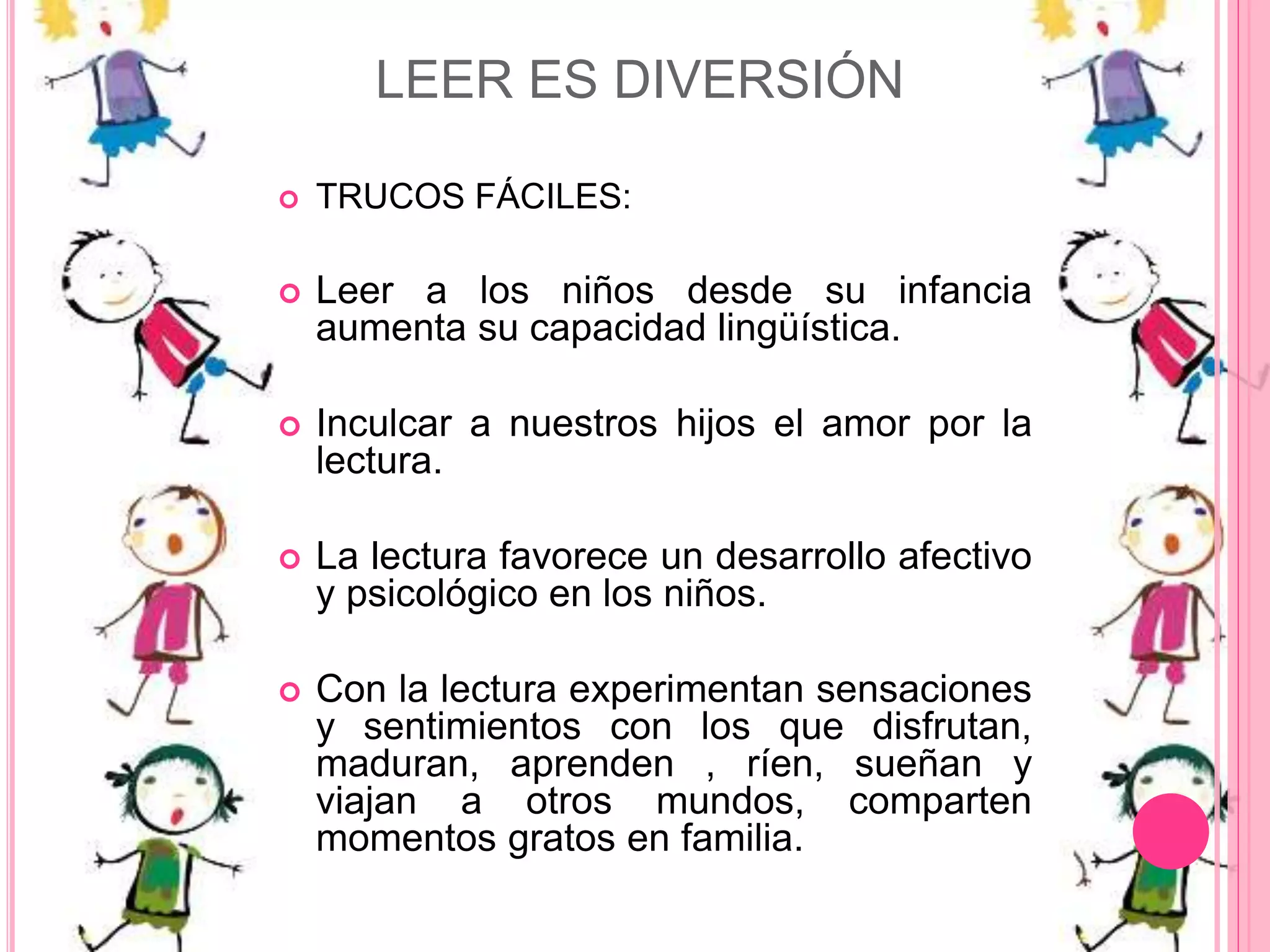 LEER ES DIVERSIÓN

TRUCOS FÁCILES:

Leer a los niños desde su infancia aumenta su capacidad lingüística.

Inculcar a nuestros hijos el amor por la lectura.

La lectura favorece un desarrollo afectivo y psicológico en los niños.

Con la lectura experimentan sensaciones y sentimientos con los que disfrutan, maduran, aprenden , ríen, sueñan y viajan a otros mundos, comparten momentos gratos en familia.